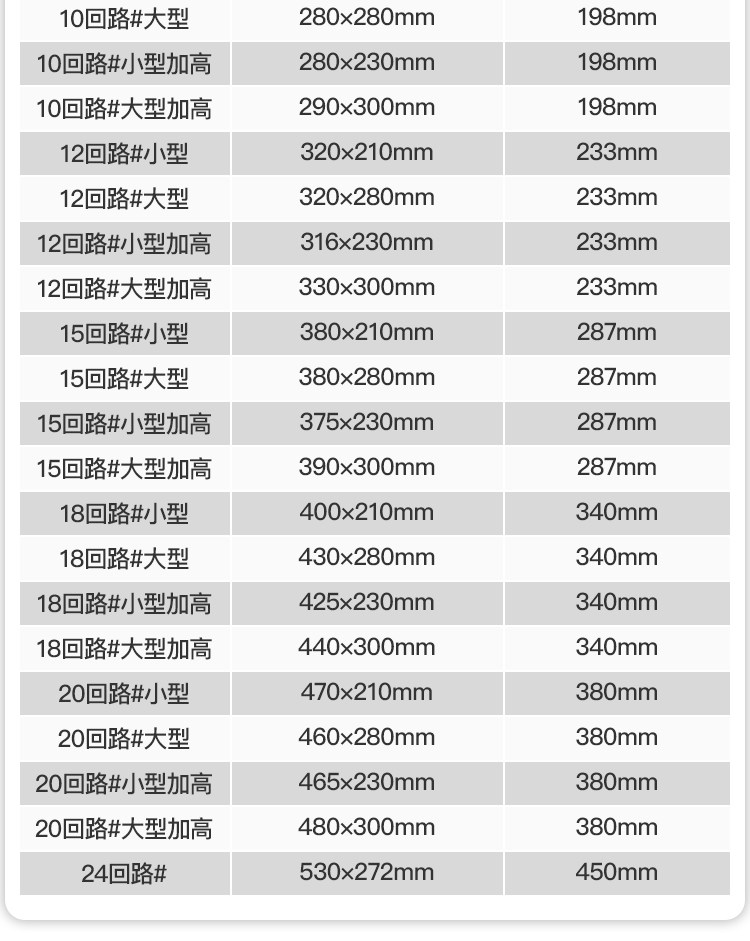 | 10回路#大型 | 280×280mm | 198mm |
|---|---|---|
| 10回路#小型加高 | 280×230mm | 198mm |
| 10回路#大型加高 | 290×300mm | 198mm |
| 12回路#小型 | 320×210mm | 233mm |
| 12回路#大型 | 320×280mm | 233mm |
| 12回路#小型加高 | 316×230mm | 233mm |
| 12回路#大型加高 | 330×300mm | 233mm |
| 15回路#小型 | 380×210mm | 287mm |
| 15回路#大型 | 380×280mm | 287mm |
| 15回路#小型加高 | 375×230mm | 287mm |
| 15回路#大型加高 | 390×300mm | 287mm |
| 18回路#小型 | 400×210mm | 340mm |
| 18回路#大型 | 430×280mm | 340mm |
| 18回路#小型加高 | 425×230mm | 340mm |
| 18回路#大型加高 | 440×300mm | 340mm |
| 20回路#小型 | 470×210mm | 380mm |
| 20回路#大型 | 460×280mm | 380mm |
| 20回路#小型加高 | 465×230mm | 380mm |
| 20回路#大型加高 | 480×300mm | 380mm |
| 24回路# | 530×272mm | 450mm |